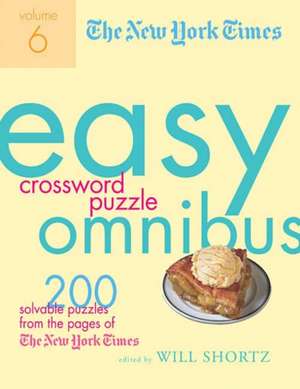 volume
6

The New York Times

easy
crossword
puzzle
omnibus

200
solvable puzzles
from the pages of
The New York Times

edited by WILL SHORTZ